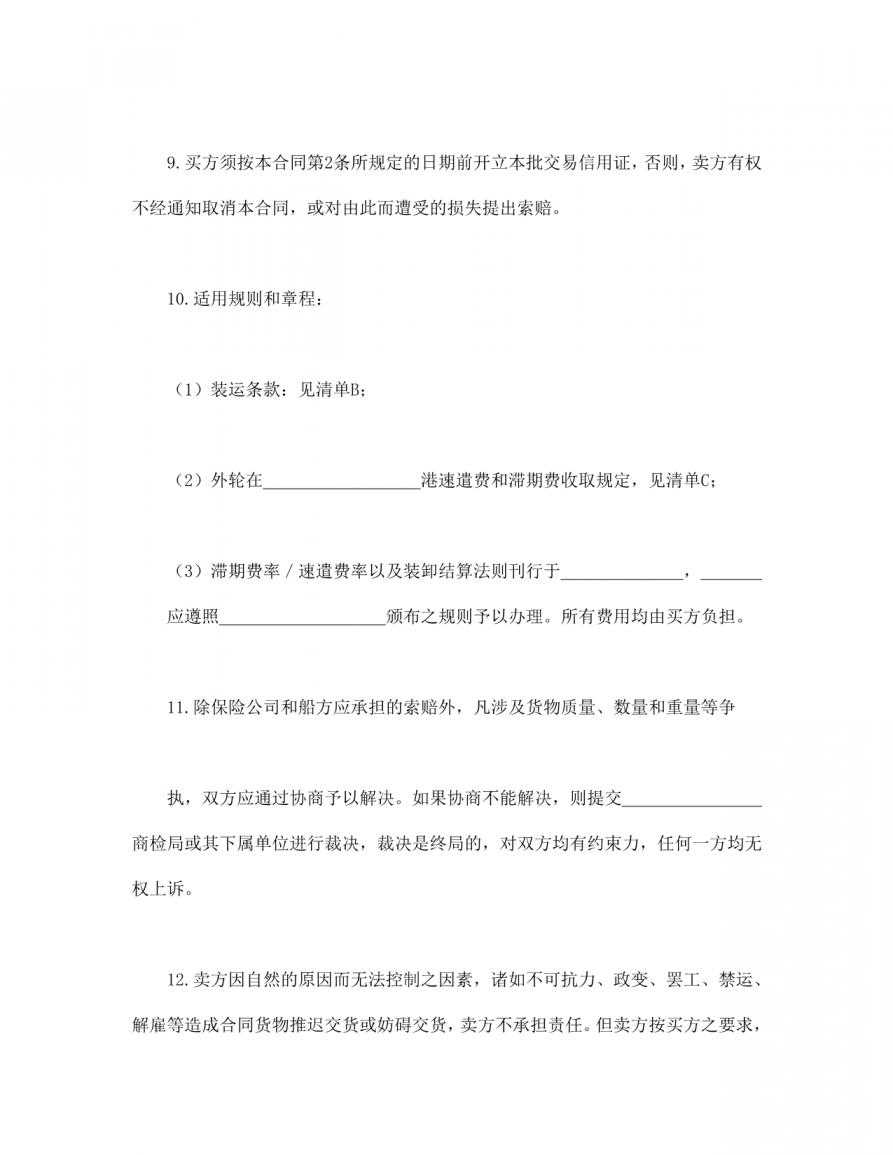 9.买方须按本合同第2条所规定的日期前开立本批交易信用证，否则，卖方有权不经通知取消本合同，或对由此而遭受的损失提出索赔。

10.适用规则和章程：

（1）装运条款：见清单B；

（2）外轮在__________________港速遣费和滞期费收取规定，见清单C；

（3）滞期费率／速遣费率以及装卸结算法则刊行于______________，_______应遵照___________________颁布之规则予以办理。所有费用均由买方负担。

11.除保险公司和船方应承担的索赔外，凡涉及货物质量、数量和重量等争

执，双方应通过协商予以解决。如果协商不能解决，则提交________________商检局或其下属单位进行裁决，裁决是终局的，对双方均有约束力，任何一方均无权上诉。

12.卖方因自然的原因而无法控制之因素，诸如不可抗力、政变、罢工、禁运、解雇等造成合同货物推迟交货或妨碍交货，卖方不承担责任。但卖方按买方之要求，